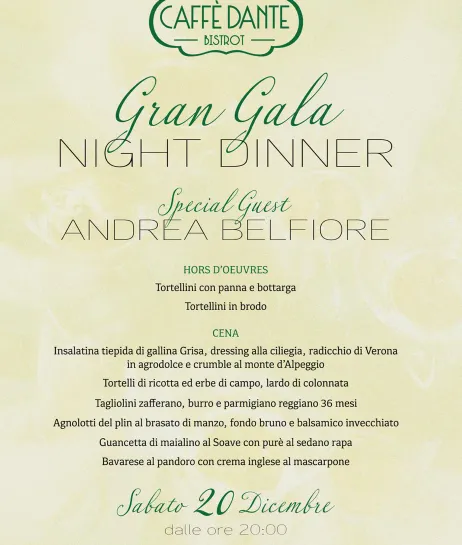 CAFFÈ DANTE
BISTROT

Gran Gala
NIGHT DINNER

Special Guest
ANDREA BELFIORE

HORS D'OEUVRES
Tortellini con panna e bottarga
Tortellini in brodo

CENA
Insalatina tiepida di gallina Grisa, dressing alla ciliegia, radicchio di Verona in agrodolce e crumble al monte d'Alpeggio
Tortelli di ricotta ed erbe di campo, lardo di colonnata
Tagliolini zafferano, burro e parmigiano reggiano 36 mesi
Agnolotti del plin al brasato di manzo, fondo bruno e balsamico invecchiato
Guancetta di maialino al Soave con purè al sedano rapa
Bavarese al pandoro con crema inglese al mascarpone

Sabato 20 Dicembre
dalle ore 20:00